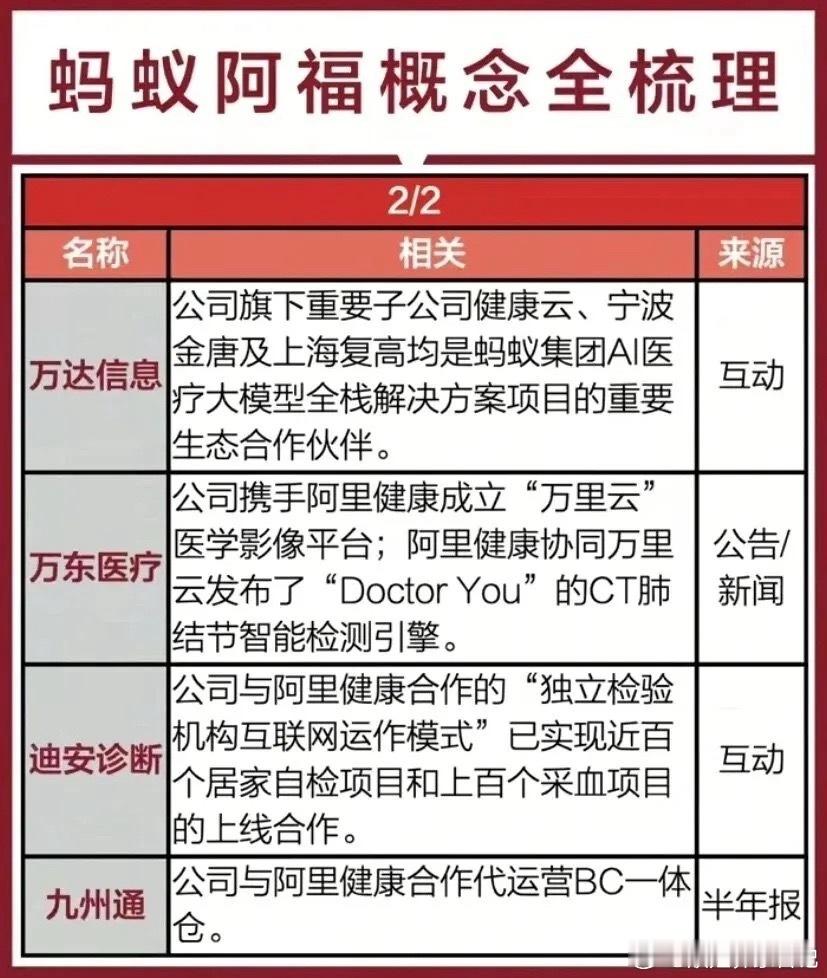 蚂蚁阿福概念全梳理

2/2

| 名称 | 相关 | 来源 |
|---|---|---|
| 万达信息 | 公司旗下重要子公司健康云、宁波金唐及上海复高均是蚂蚁集团AI医疗大模型全栈解决方案项目的重要生态合作伙伴。 | 互动 |
| 万东医疗 | 公司携手阿里健康成立“万里云”医学影像平台；阿里健康协同万里云发布了“Doctor You”的CT肺结节智能检测引擎。 | 公告/新闻 |
| 迪安诊断 | 公司与阿里健康合作的“独立检验机构互联网运作模式”已实现近百个居家自检项目和上百个采血项目的上线合作。 | 互动 |
| 九州通 | 公司与阿里健康合作代运营BC一体仓。 | 半年报 |